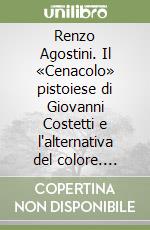 unilibro

Renzo Agostini. Il «Cenacolo» pistoiese di Giovanni Costetti e l'alternativa del colore....

COPERTINA NON DISPONIBILE